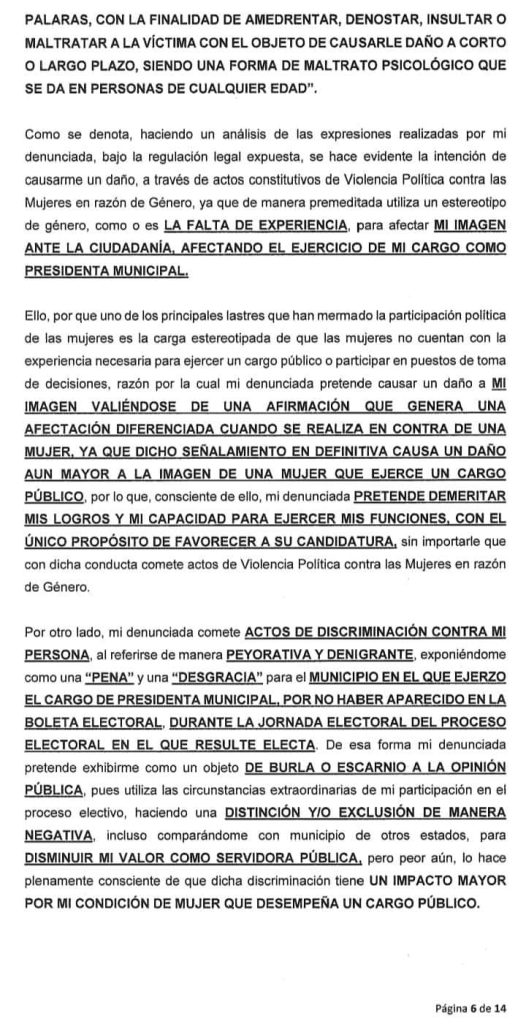 PALARAS, CON LA FINALIDAD DE AMEDRENTAR, DENOSTAR, INSULTAR O MALTRATAR A LA VÍCTIMA CON EL OBJETO DE CAUSARLE DAÑO A CORTO O LARGO PLAZO, SIENDO UNA FORMA DE MALTRATO PSICOLÓGICO QUE SE DA EN PERSONAS DE CUALQUIER EDAD".

Como se denota, haciendo un análisis de las expresiones realizadas por mi denunciada, bajo la regulación legal expuesta, se hace evidente la intención de causarme un daño, a través de actos constitutivos de Violencia Política contra las Mujeres en razón de Género, ya que de manera premeditada utiliza un estereotipo de género, como o es LA FALTA DE EXPERIENCIA, para afectar MI IMAGEN ANTE LA CIUDADANÍA, AFECTANDO EL EJERCICIO DE MI CARGO COMO PRESIDENTA MUNICIPAL.

Ello, por que uno de los principales lastres que han mermado la participación política de las mujeres es la carga estereotipada de que las mujeres no cuentan con la experiencia necesaria para ejercer un cargo público o participar en puestos de toma de decisiones, razón por la cual mi denunciada pretende causar un daño a MI IMAGEN VALIÉNDOSE DE UNA AFIRMACIÓN QUE GENERA UNA AFECTACIÓN DIFERENCIADA CUANDO SE REALIZA EN CONTRA DE UNA MUJER, YA QUE DICHO SEÑALAMIENTO EN DEFINITIVA CAUSA UN DAÑO AUN MAYOR A LA IMAGEN DE UNA MUJER QUE EJERCE UN CARGO PÚBLICO, por lo que, consciente de ello, mi denunciada PRETENDE DEMERITAR MIS LOGROS Y MI CAPACIDAD PARA EJERCER MIS FUNCIONES, CON EL ÚNICO PROPÓSITO DE FAVORECER A SU CANDIDATURA, sin importarle que con dicha conducta comete actos de Violencia Política contra las Mujeres en razón de Género.

Por otro lado, mi denunciada comete ACTOS DE DISCRIMINACIÓN CONTRA MI PERSONA, al referirse de manera PEYORATIVA Y DENIGRANTE, exponiéndome como una "PENA" y una "DESGRACIA" para el MUNICIPIO EN EL QUE EJERZO EL CARGO DE PRESIDENTA MUNICIPAL, POR NO HABER APARECIDO EN LA BOLETA ELECTORAL, DURANTE LA JORNADA ELECTORAL DEL PROCESO ELECTORAL EN EL QUE RESULTE ELECTA. De esa forma mi denunciada pretende exhibirme como un objeto DE BURLA O ESCARNIO A LA OPINIÓN PÚBLICA, pues utiliza las circunstancias extraordinarias de mi participación en el proceso electivo, haciendo una DISTINCIÓN Y/O EXCLUSIÓN DE MANERA NEGATIVA, incluso comparándome con municipio de otros estados, para DISMINUIR MI VALOR COMO SERVIDORA PÚBLICA, pero peor aún, lo hace plenamente consciente de que dicha discriminación tiene UN IMPACTO MAYOR POR MI CONDICIÓN DE MUJER QUE DESEMPEÑA UN CARGO PÚBLICO.

Página 6 de 14